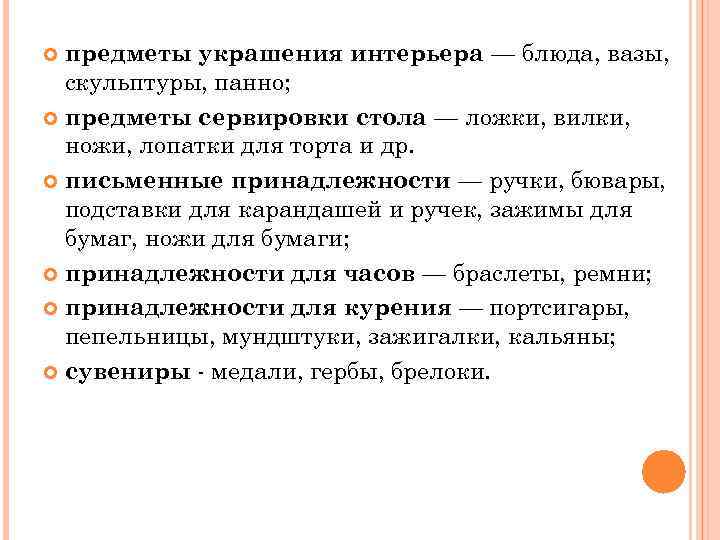 предметы украшения интерьера — блюда, вазы, скульптуры, панно;

предметы сервировки стола — ложки, вилки, ножи, лопатки для торта и др.

письменные принадлежности — ручки, бювары, подставки для карандашей и ручек, зажимы для бумаг, ножи для бумаги;

принадлежности для часов — браслеты, ремни;

принадлежности для курения — портсигары, пепельницы, мундштуки, зажигалки, кальяны;

сувениры - медали, гербы, брелоки.